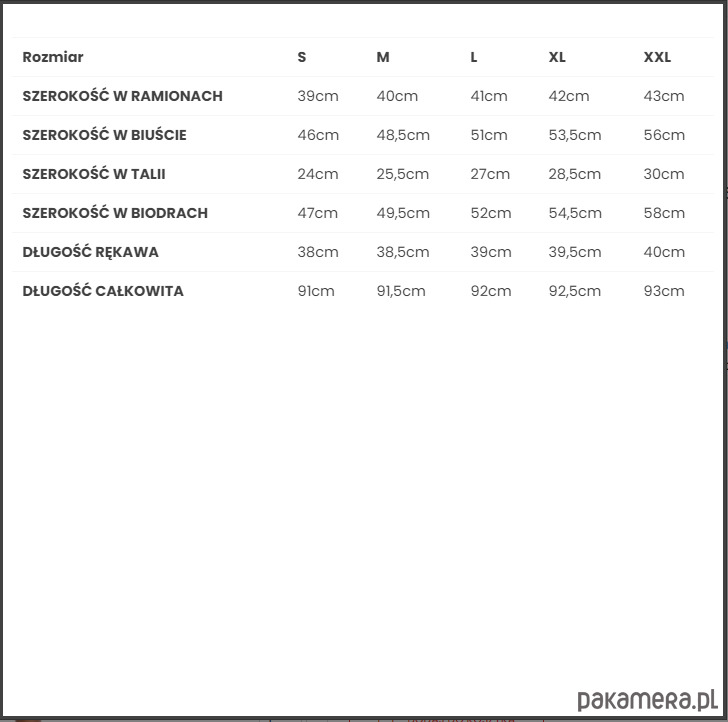 | Rozmiar | S | M | L | XL | XXL |
|---|---|---|---|---|---|
| SZEROKOŚĆ W RAMIONACH | 39cm | 40cm | 41cm | 42cm | 43cm |
| SZEROKOŚĆ W BIUŚCIE | 46cm | 48,5cm | 51cm | 53,5cm | 56cm |
| SZEROKOŚĆ W TALII | 24cm | 25,5cm | 27cm | 28,5cm | 30cm |
| SZEROKOŚĆ W BIODRACH | 47cm | 49,5cm | 52cm | 54,5cm | 58cm |
| DŁUGOŚĆ RĘKAWA | 38cm | 38,5cm | 39cm | 39,5cm | 40cm |
| DŁUGOŚĆ CAŁKOWITA | 91cm | 91,5cm | 92cm | 92,5cm | 93cm |

pakamera.pl